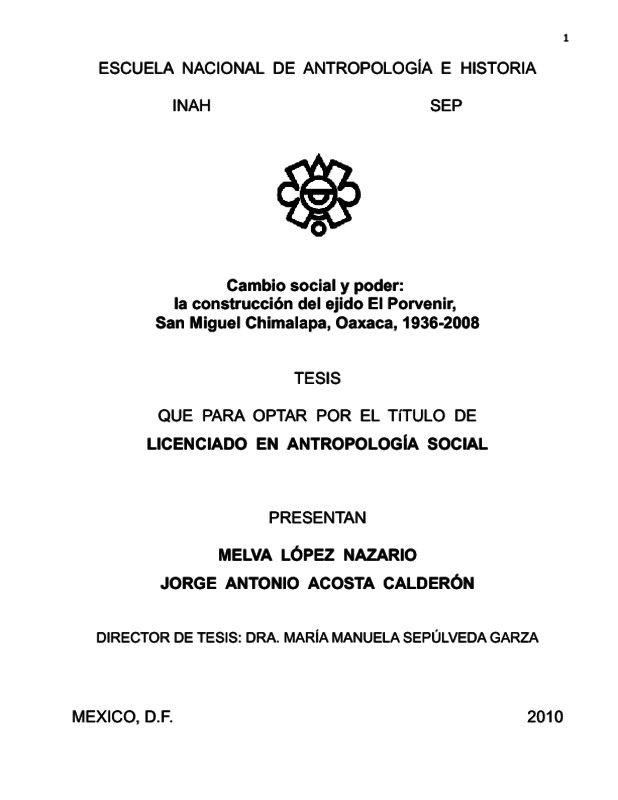 1

ESCUELA NACIONAL DE ANTROPOLOGÍA E HISTORIA

INAH SEP

Cambio social y poder:
la construcción del ejido El Porvenir,
San Miguel Chimalapa, Oaxaca, 1936-2008

TESIS

QUE PARA OPTAR POR EL TíTULO DE

LICENCIADO EN ANTROPOLOGÍA SOCIAL

PRESENTAN

MELVA LÓPEZ NAZARIO

JORGE ANTONIO ACOSTA CALDERÓN

DIRECTOR DE TESIS: DRA. MARÍA MANUELA SEPÚLVEDA GARZA

MEXICO, D.F. 2010